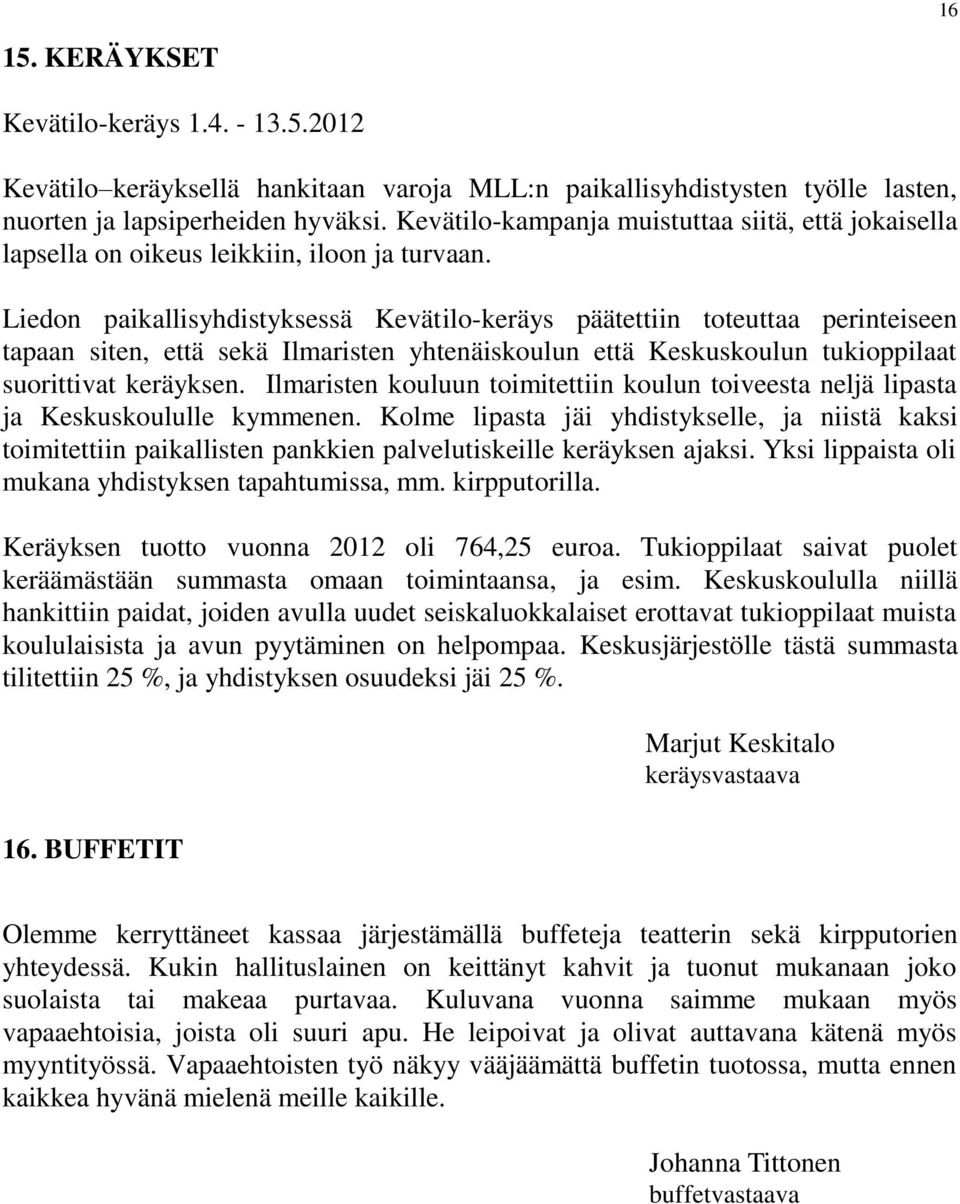 16

15. KERÄYKSET

Kevätilo-keräys 1.4. - 13.5.2012

Kevätilo–keräyksellä hankitaan varoja MLL:n paikallisyhdistysten työlle lasten, nuorten ja lapsiperheiden hyväksi. Kevätilo-kampanja muistuttaa siitä, että jokaisella lapsella on oikeus leikkiin, iloon ja turvaan.

Liedon paikallisyhdistyksessä Kevätilo-keräys päätettiin toteuttaa perinteiseen tapaan siten, että sekä Ilmaristen yhtenäiskoulun että Keskuskoulun tukioppilaat suorittivat keräyksen. Ilmaristen kouluun toimitettiin koulun toiveesta neljä lipasta ja Keskuskoululle kymmenen. Kolme lipasta jäi yhdistykselle, ja niistä kaksi toimitettiin paikallisten pankkien palvelutiskeille keräyksen ajaksi. Yksi lippaista oli mukana yhdistyksen tapahtumissa, mm. kirpputorilla.

Keräyksen tuotto vuonna 2012 oli 764,25 euroa. Tukioppilaat saivat puolet keräämästään summasta omaan toimintaansa, ja esim. Keskuskoululla niillä hankittiin paidat, joiden avulla uudet seiskaluokkalaiset erottavat tukioppilaat muista koululaisista ja avun pyytäminen on helpompaa. Keskusjärjestölle tästä summasta tilitettiin 25 %, ja yhdistyksen osuudeksi jäi 25 %.

Marjut Keskitalo
keräysvastaava

16. BUFFETIT

Olemme kerryttäneet kassaa järjestämällä buffeteja teatterin sekä kirpputorien yhteydessä. Kukin hallituslainen on keittänyt kahvit ja tuonut mukanaan joko suolaista tai makeaa purtavaa. Kuluvana vuonna saimme mukaan myös vapaaehtoisia, joista oli suuri apu. He leipoivat ja olivat auttavana kätenä myös myyntityössä. Vapaaehtoisten työ näkyy vääjäämättä buffetin tuotossa, mutta ennen kaikkea hyvänä mielenä meille kaikille.

Johanna Tittonen
buffetvastaava